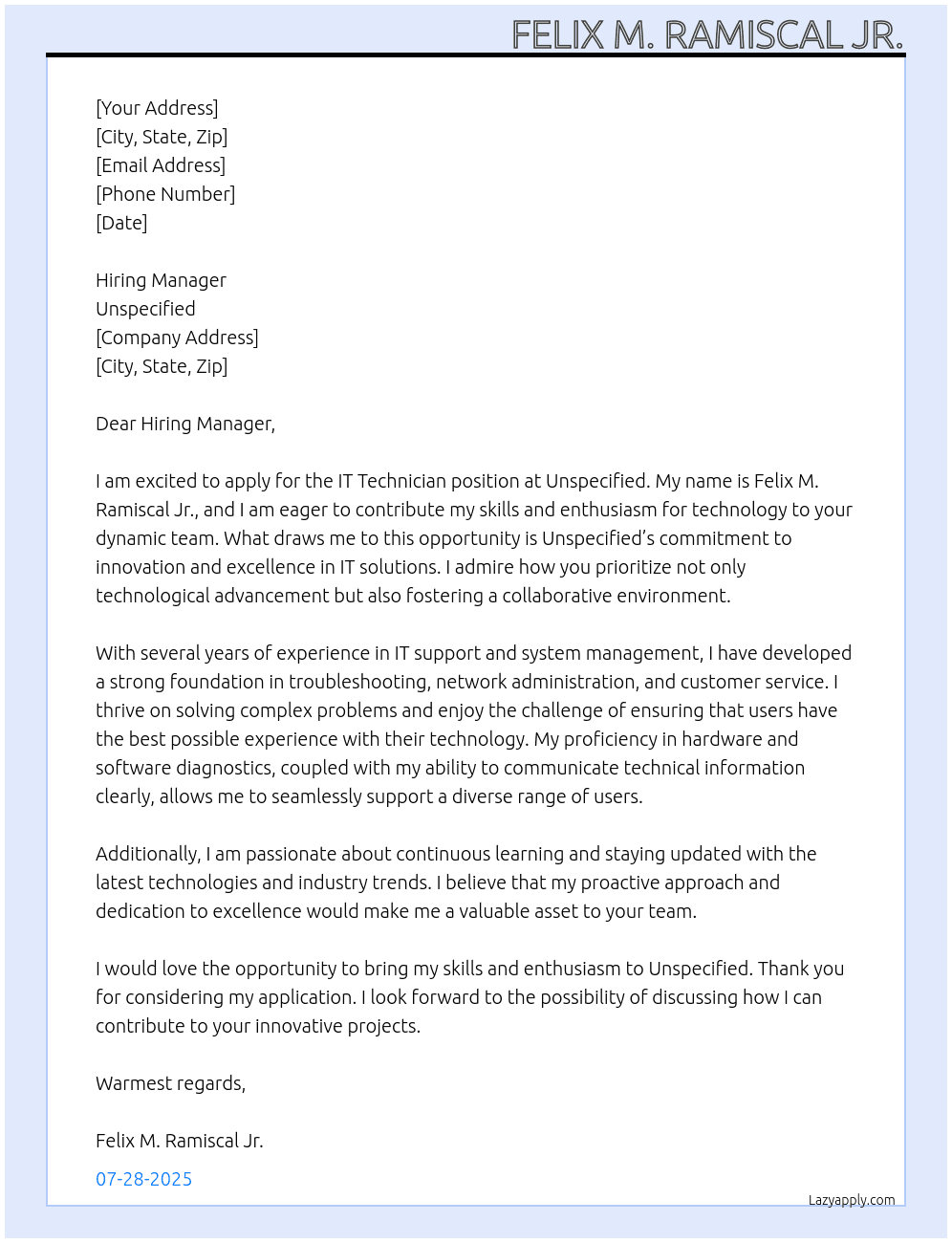 FELIX M. RAMISCAL JR.

[Your Address]
[City, State, Zip]
[Email Address]
[Phone Number]
[Date]

Hiring Manager
Unspecified
[Company Address]
[City, State, Zip]

Dear Hiring Manager,

I am excited to apply for the IT Technician position at Unspecified. My name is Felix M. Ramiscal Jr., and I am eager to contribute my skills and enthusiasm for technology to your dynamic team. What draws me to this opportunity is Unspecified's commitment to innovation and excellence in IT solutions. I admire how you prioritize not only technological advancement but also fostering a collaborative environment.

With several years of experience in IT support and system management, I have developed a strong foundation in troubleshooting, network administration, and customer service. I thrive on solving complex problems and enjoy the challenge of ensuring that users have the best possible experience with their technology. My proficiency in hardware and software diagnostics, coupled with my ability to communicate technical information clearly, allows me to seamlessly support a diverse range of users.

Additionally, I am passionate about continuous learning and staying updated with the latest technologies and industry trends. I believe that my proactive approach and dedication to excellence would make me a valuable asset to your team.

I would love the opportunity to bring my skills and enthusiasm to Unspecified. Thank you for considering my application. I look forward to the possibility of discussing how I can contribute to your innovative projects.

Warmest regards,

Felix M. Ramiscal Jr.

07-28-2025

Lazyapply.com